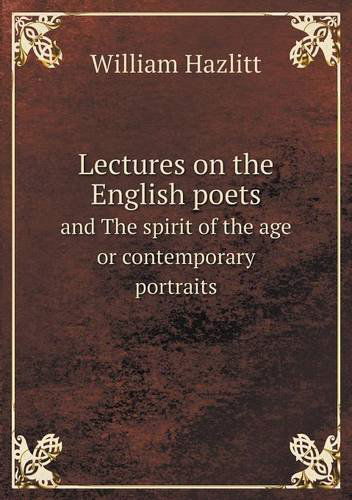 William Hazlitt

Lectures on the English poets
and The spirit of the age or contemporary portraits